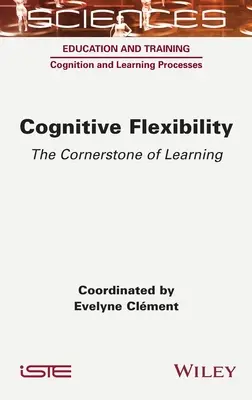 SCIENCES

EDUCATION AND TRAINING

Cognition and Learning Processes

Cognitive Flexibility

The Cornerstone of Learning

Coordinated by
Evelyne Clément

iSTE

WILEY